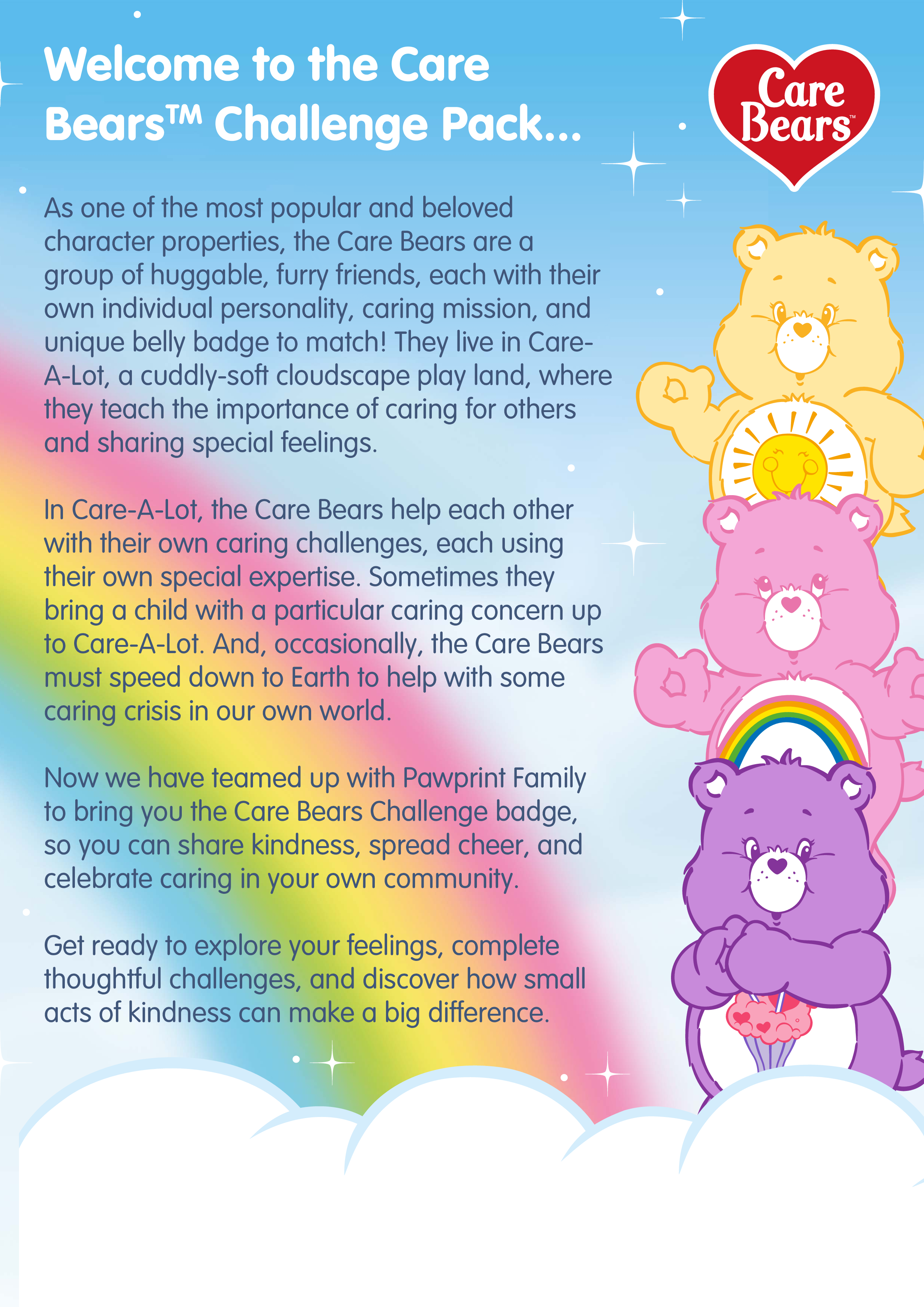 Welcome to the Care Bears™ Challenge Pack...

Care Bears™

As one of the most popular and beloved character properties, the Care Bears are a group of huggable, furry friends, each with their own individual personality, caring mission, and unique belly badge to match! They live in Care-A-Lot, a cuddly-soft cloudscape play land, where they teach the importance of caring for others and sharing special feelings.

In Care-A-Lot, the Care Bears help each other with their own caring challenges, each using their own special expertise. Sometimes they bring a child with a particular caring concern up to Care-A-Lot. And, occasionally, the Care Bears must speed down to Earth to help with some caring crisis in our own world.

Now we have teamed up with Pawprint Family to bring you the Care Bears Challenge badge, so you can share kindness, spread cheer, and celebrate caring in your own community.

Get ready to explore your feelings, complete thoughtful challenges, and discover how small acts of kindness can make a big difference.